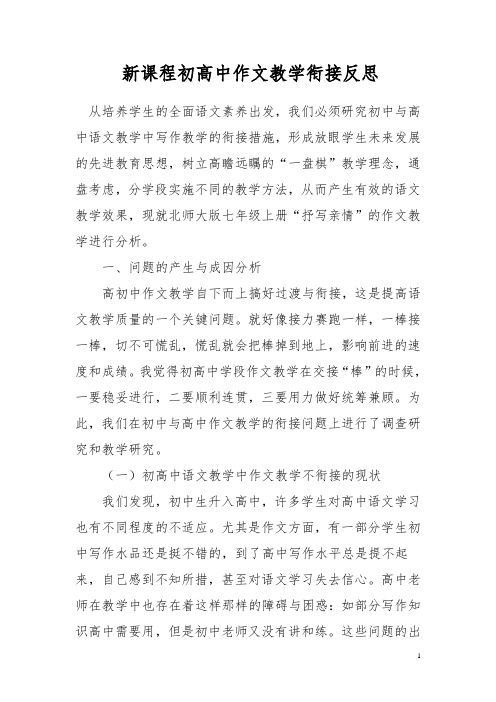 新课程初高中作文教学衔接反思

从培养学生的全面语文素养出发，我们必须研究初中与高中语文教学中写作教学的衔接措施，形成放眼学生未来发展的先进教育思想，树立高瞻远瞩的“一盘棋”教学理念，通盘考虑，分学段实施不同的教学方法，从而产生有效的语文教学效果，现就北师大版七年级上册“抒写亲情”的作文教学进行分析。

一、问题的产生与成因分析

高初中作文教学自下而上搞好过渡与衔接，这是提高语文教学质量的一个关键问题。就好像接力赛跑一样，一棒接一棒，切不可慌乱，慌乱就会把棒掉到地上，影响前进的速度和成绩。我觉得初高中学段作文教学在交接“棒”的时候，一要稳妥进行，二要顺利连贯，三要用力做好统筹兼顾。为此，我们在初中与高中作文教学的衔接问题上进行了调查研究和教学研究。

（一）初高中语文教学中作文教学不衔接的现状

我们发现，初中生升入高中，许多学生对高中语文学习也有不同程度的不适应。尤其是作文方面，有一部分学生初中写作水品还是挺不错的，到了高中写作水平总是提不起来，自己感到不知所措，甚至对语文学习失去信心。高中老师在教学中也存在着这样那样的障碍与困惑：如部分写作知识高中需要用，但是初中老师又没有讲和练。这些问题的出

1